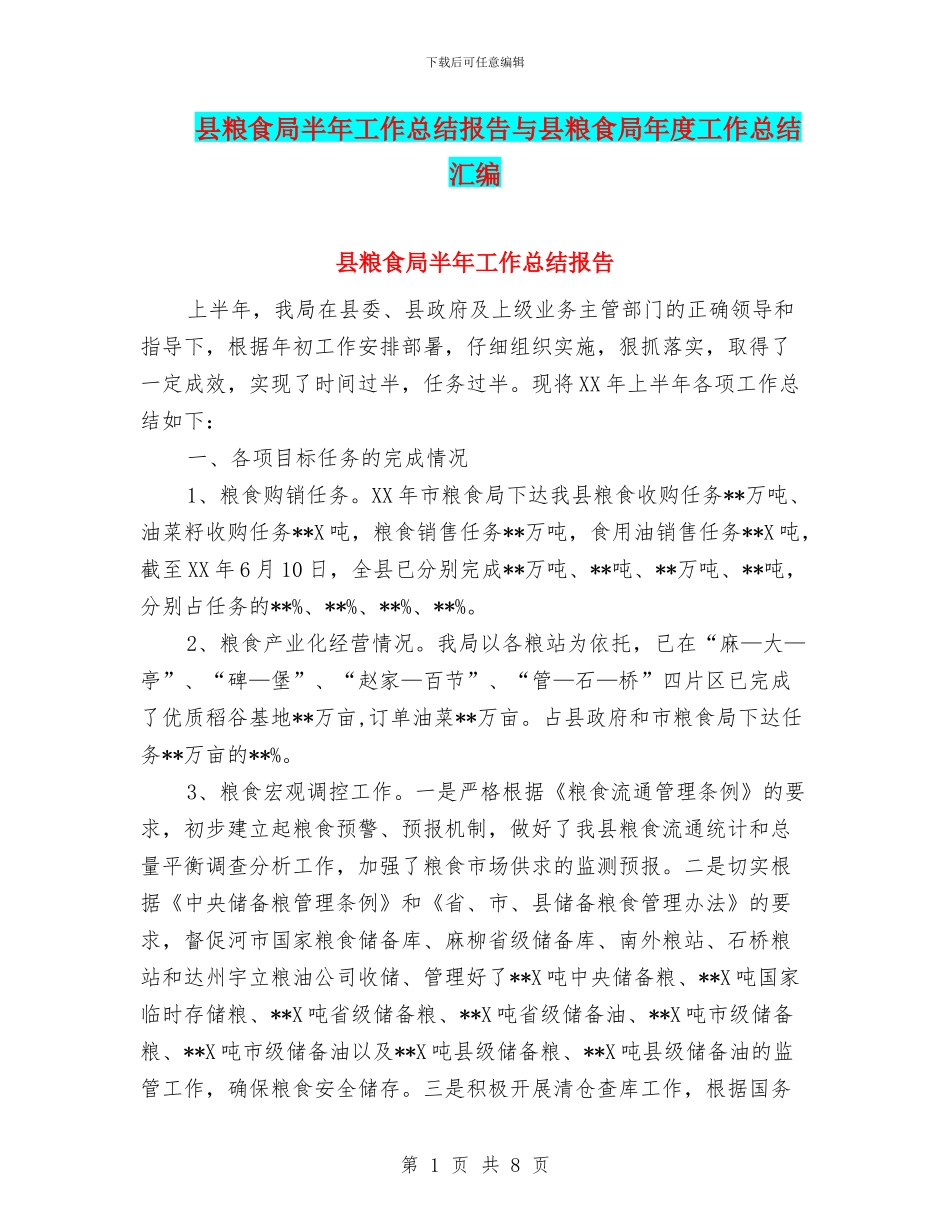 下载后可任意编辑

县粮食局半年工作总结报告与县粮食局年度工作总结汇编

县粮食局半年工作总结报告

上半年，我局在县委、县政府及上级业务主管部门的正确领导和指导下，根据年初工作安排部署，仔细组织实施，狠抓落实，取得了一定成效，实现了时间过半，任务过半。现将XX年上半年各项工作总结如下：

一、各项目标任务的完成情况

1、粮食购销任务。XX年市粮食局下达我县粮食收购任务**万吨、油菜籽收购任务**X吨，粮食销售任务**万吨，食用油销售任务**X吨，截至XX年6月10日，全县已分别完成**万吨、**吨、**万吨、**吨，分别占任务的**%、**%、**%、**%。

2、粮食产业化经营情况。我局以各粮站为依托，已在“麻—大—亭”、“碑—堡”、“赵家—百节”、“管—石—桥”四片区已完成了优质稻谷基地**万亩,订单油菜**万亩。占县政府和市粮食局下达任务**万亩的**%。

3、粮食宏观调控工作。一是严格根据《粮食流通管理条例》的要求，初步建立起粮食预警、预报机制，做好了我县粮食流通统计和总量平衡调查分析工作，加强了粮食市场供求的监测预报。二是切实根据《中央储备粮管理条例》和《省、市、县储备粮食管理办法》的要求，督促河市国家粮食储备库、麻柳省级储备库、南外粮站、石桥粮站和达州宇立粮油公司收储、管理好了**X吨中央储备粮、**X吨国家临时存储粮、**X吨省级储备粮、**X吨省级储备油、**X吨市级储备粮、**X吨市级储备油以及**X吨县级储备粮、**X吨县级储备油的监管工作，确保粮食安全储存。三是积极开展清仓查库工作，根据国务

第 1 页 共 8 页